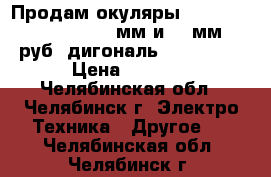 Продам окуляры
мм и мм
руб дигональ
Цена
Челябинская обл
Челябинск г Электро
Техника Другое
Челябинская обл
Челябинск г